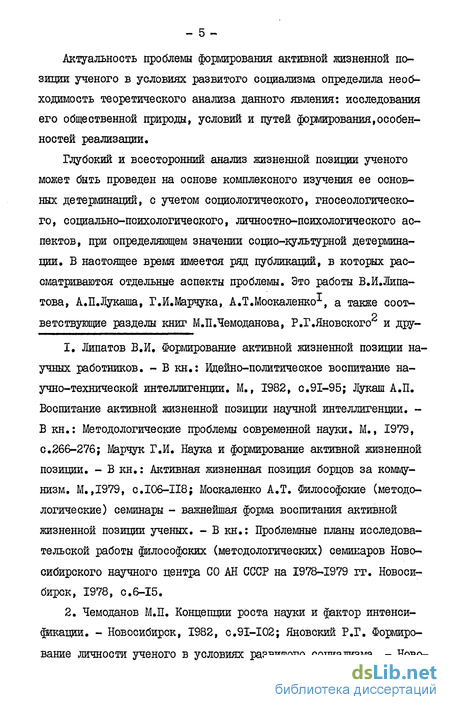 - 5 -

Актуальность проблемы формирования активной жизненной позиции ученого в условиях развитого социализма определила необходимость теоретического анализа данного явления: исследования его общественной природы, условий и путей формирования,особенностей реализации.

Глубокий и всесторонний анализ жизненной позиции ученого может быть проведен на основе комплексного изучения ее основных детерминаций, с учетом социологического, гносеологического, социально-психологического, личностно-психологического аспектов, при определяющем значении социо-культурной детерминации. В настоящее время имеется ряд публикаций, в которых рассматриваются отдельные аспекты проблемы. Это работы В.И.Липатова, А.П.Лукаша, Г.И.Марчука, А.Т.Москаленко$^I$, а также соответствующие разделы книг М.П.Чемоданова, Р.Г.Яновского$^2$ и дру-

I. Липатов В.И. Формирование активной жизненной позиции научных работников. - В кн.: Идейно-политическое воспитание научно-технической интеллигенции. М., I982, с.9I-95; Лукаш А.П. Воспитание активной жизненной позиции научной интеллигенции. - В кн.: Методологические проблемы современной науки. М., I979, с.266-276; Марчук Г.И. Наука и формирование активной жизненной позиции. - В кн.: Активная жизненная позиция борцов за коммунизм. М.,I979, с.I06-II8; Москаленко А.Т. Философские (методологические) семинары - важнейшая форма воспитания активной жизненной позиции ученых. - В кн.: Проблемные планы исследовательской работы философских (методологических) семинаров Новосибирского научного центра СО АН СССР на I978-I979 гг. Новосибирск, I978, с.6-I5.

2. Чемоданов М.П. Концепции роста науки и фактор интенсификации. - Новосибирск, I982, с.9I-I02; Яновский Р.Г. Формирование личности ученого в условиях развитого социализма. - Ново-

dsLib.net
библиотека диссертаций